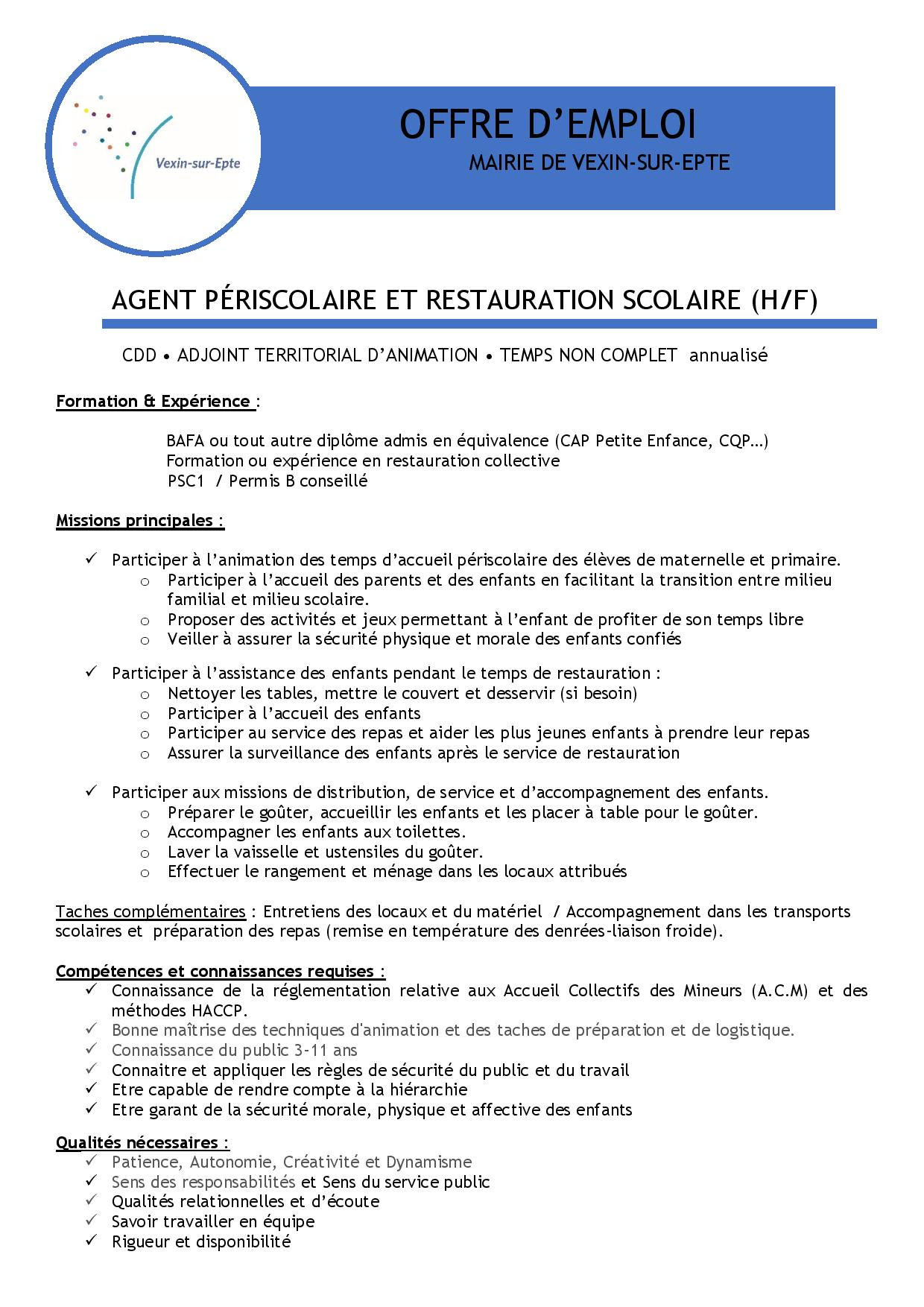 Vexin-sur-Epte

OFFRE D'EMPLOI
MAIRIE DE VEXIN-SUR-EPTE

AGENT PÉRISCOLAIRE ET RESTAURATION SCOLAIRE (H/F)

CDD • ADJOINT TERRITORIAL D'ANIMATION • TEMPS NON COMPLET annualisé

Formation & Expérience :

BAFA ou tout autre diplôme admis en équivalence (CAP Petite Enfance, CQP…)
Formation ou expérience en restauration collective
PSC1 / Permis B conseillé

Missions principales :

✓ Participer à l'animation des temps d'accueil périscolaire des élèves de maternelle et primaire.
o Participer à l'accueil des parents et des enfants en facilitant la transition entre milieu familial et milieu scolaire.
o Proposer des activités et jeux permettant à l'enfant de profiter de son temps libre
o Veiller à assurer la sécurité physique et morale des enfants confiés

✓ Participer à l'assistance des enfants pendant le temps de restauration :
o Nettoyer les tables, mettre le couvert et desservir (si besoin)
o Participer à l'accueil des enfants
o Participer au service des repas et aider les plus jeunes enfants à prendre leur repas
o Assurer la surveillance des enfants après le service de restauration

✓ Participer aux missions de distribution, de service et d'accompagnement des enfants.
o Préparer le goûter, accueillir les enfants et les placer à table pour le goûter.
o Accompagner les enfants aux toilettes.
o Laver la vaisselle et ustensiles du goûter.
o Effectuer le rangement et ménage dans les locaux attribués

Taches complémentaires : Entretiens des locaux et du matériel / Accompagnement dans les transports scolaires et préparation des repas (remise en température des denrées-liaison froide).

Compétences et connaissances requises :
✓ Connaissance de la réglementation relative aux Accueil Collectifs des Mineurs (A.C.M) et des méthodes HACCP.
✓ Bonne maîtrise des techniques d'animation et des taches de préparation et de logistique.
✓ Connaissance du public 3-11 ans
✓ Connaitre et appliquer les règles de sécurité du public et du travail
✓ Etre capable de rendre compte à la hiérarchie
✓ Etre garant de la sécurité morale, physique et affective des enfants

Qualités nécessaires :
✓ Patience, Autonomie, Créativité et Dynamisme
✓ Sens des responsabilités et Sens du service public
✓ Qualités relationnelles et d'écoute
✓ Savoir travailler en équipe
✓ Rigueur et disponibilité